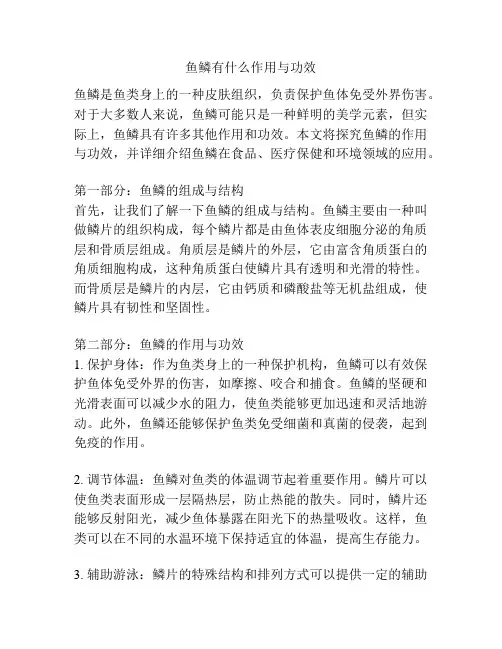 鱼鳞有什么作用与功效

鱼鳞是鱼类身上的一种皮肤组织，负责保护鱼体免受外界伤害。对于大多数人来说，鱼鳞可能只是一种鲜明的美学元素，但实际上，鱼鳞具有许多其他作用和功效。本文将探究鱼鳞的作用与功效，并详细介绍鱼鳞在食品、医疗保健和环境领域的应用。

第一部分：鱼鳞的组成与结构
首先，让我们了解一下鱼鳞的组成与结构。鱼鳞主要由一种叫做鳞片的组织构成，每个鳞片都是由鱼体表皮细胞分泌的角质层和骨质层组成。角质层是鳞片的外层，它由富含角质蛋白的角质细胞构成，这种角质蛋白使鳞片具有透明和光滑的特性。而骨质层是鳞片的内层，它由钙质和磷酸盐等无机盐组成，使鳞片具有韧性和坚固性。

第二部分：鱼鳞的作用与功效
1. 保护身体：作为鱼类身上的一种保护机构，鱼鳞可以有效保护鱼体免受外界的伤害，如摩擦、咬合和捕食。鱼鳞的坚硬和光滑表面可以减少水的阻力，使鱼类能够更加迅速和灵活地游动。此外，鱼鳞还能够保护鱼类免受细菌和真菌的侵袭，起到免疫的作用。

2. 调节体温：鱼鳞对鱼类的体温调节起着重要作用。鳞片可以使鱼类表面形成一层隔热层，防止热能的散失。同时，鳞片还能够反射阳光，减少鱼体暴露在阳光下的热量吸收。这样，鱼类可以在不同的水温环境下保持适宜的体温，提高生存能力。

3. 辅助游泳：鳞片的特殊结构和排列方式可以提供一定的辅助